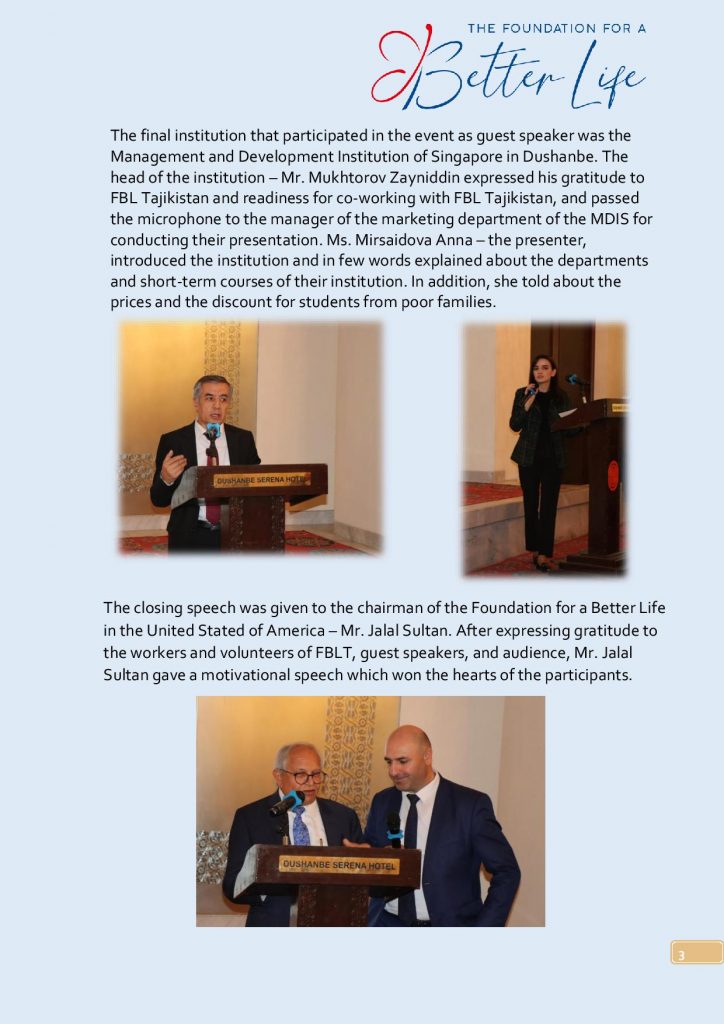 THE FOUNDATION FOR A Better Life

The final institution that participated in the event as guest speaker was the Management and Development Institution of Singapore in Dushanbe. The head of the institution – Mr. Mukhtorov Zayniddin expressed his gratitude to FBL Tajikistan and readiness for co-working with FBL Tajikistan, and passed the microphone to the manager of the marketing department of the MDIS for conducting their presentation. Ms. Mirsaidova Anna – the presenter, introduced the institution and in few words explained about the departments and short-term courses of their institution. In addition, she told about the prices and the discount for students from poor families.

DUSHANBE SERENA HOTEL

The closing speech was given to the chairman of the Foundation for a Better Life in the United Stated of America – Mr. Jalal Sultan. After expressing gratitude to the workers and volunteers of FBLT, guest speakers, and audience, Mr. Jalal Sultan gave a motivational speech which won the hearts of the participants.

DUSHANBE SERENA HOTEL

3